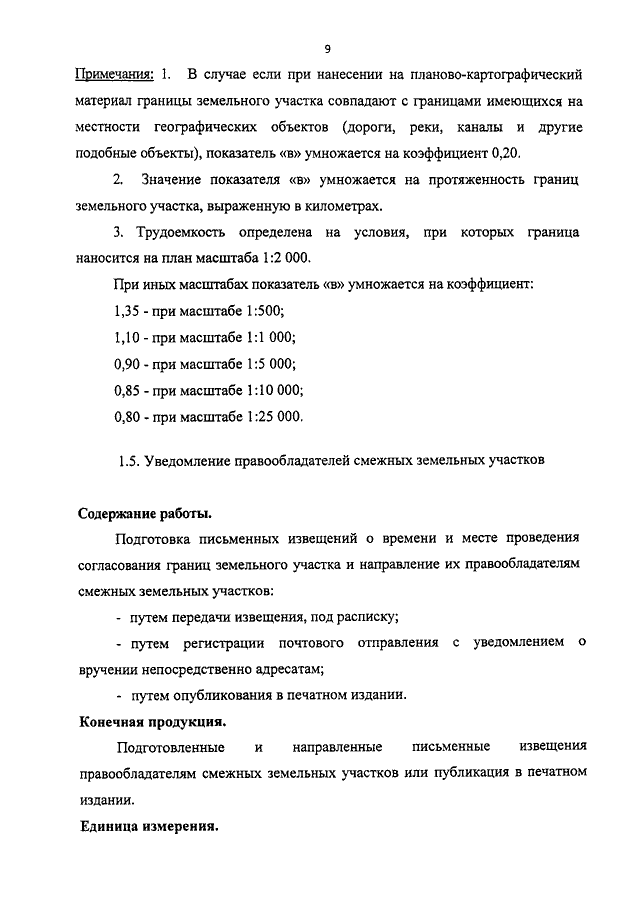 9

Примечания: 1. В случае если при нанесении на планово-картографический материал границы земельного участка совпадают с границами имеющихся на местности географических объектов (дороги, реки, каналы и другие подобные объекты), показатель «в» умножается на коэффициент 0,20.

2. Значение показателя «в» умножается на протяженность границ земельного участка, выраженную в километрах.

3. Трудоемкость определена на условия, при которых граница наносится на план масштаба 1:2 000.

При иных масштабах показатель «в» умножается на коэффициент:

1,35 - при масштабе 1:500;

1,10 - при масштабе 1:1 000;

0,90 - при масштабе 1:5 000;

0,85 - при масштабе 1:10 000;

0,80 - при масштабе 1:25 000.

1.5. Уведомление правообладателей смежных земельных участков

Содержание работы.

Подготовка письменных извещений о времени и месте проведения согласования границ земельного участка и направление их правообладателям смежных земельных участков:

- путем передачи извещения, под расписку;

- путем регистрации почтового отправления с уведомлением о вручении непосредственно адресатам;

- путем опубликования в печатном издании.

Конечная продукция.

Подготовленные и направленные письменные извещения правообладателям смежных земельных участков или публикация в печатном издании.

Единица измерения.